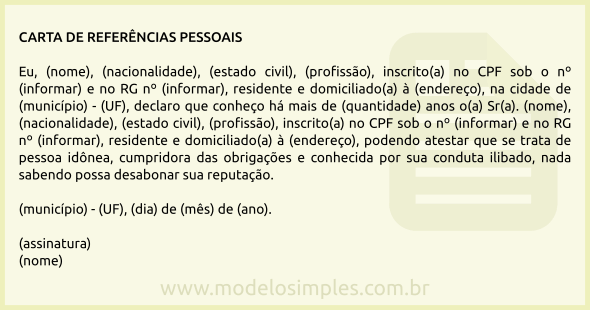 CARTA DE REFERÊNCIAS PESSOAIS

Eu, (nome), (nacionalidade), (estado civil), (profissão), inscrito(a) no CPF sob o nº (informar) e no RG nº (informar), residente e domiciliado(a) à (endereço), na cidade de (município) - (UF), declaro que conheço há mais de (quantidade) anos o(a) Sr(a). (nome), (nacionalidade), (estado civil), (profissão), inscrito(a) no CPF sob o nº (informar) e no RG nº (informar), residente e domiciliado(a) à (endereço), podendo atestar que se trata de pessoa idônea, cumpridora das obrigações e conhecida por sua conduta ilibado, nada sabendo possa desabonar sua reputação.

(município) - (UF), (dia) de (mês) de (ano).

(assinatura)
(nome)

www.modelosimples.com.br